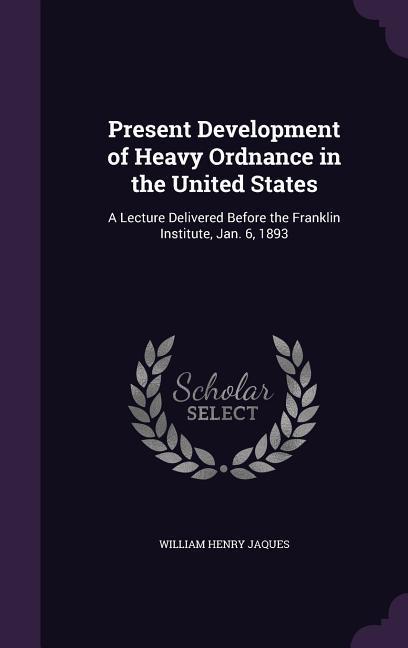 Present Development of Heavy Ordnance in the United States

A Lecture Delivered Before the Franklin Institute, Jan. 6, 1893

Scholar
SELECT

WILLIAM HENRY JAQUES